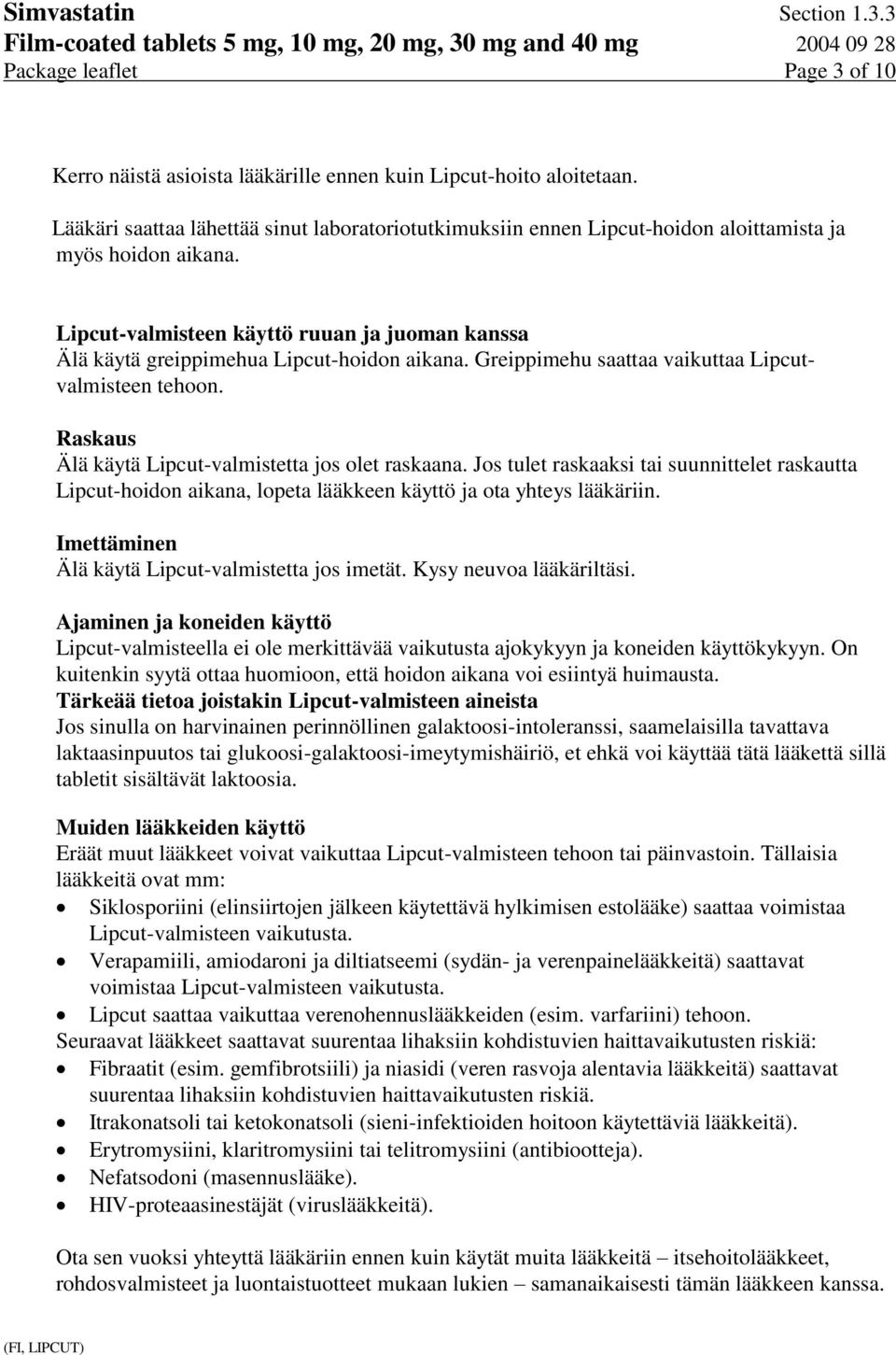 Simvastatin Section 1.3.3
Film-coated tablets 5 mg, 10 mg, 20 mg, 30 mg and 40 mg 2004 09 28
Package leaflet Page 3 of 10

Kerro näistä asioista lääkärille ennen kuin Lipcut-hoito aloitetaan.

Lääkäri saattaa lähettää sinut laboratoriotutkimuksiin ennen Lipcut-hoidon aloittamista ja myös hoidon aikana.

Lipcut-valmisteen käyttö ruuan ja juoman kanssa
Älä käytä greippimehua Lipcut-hoidon aikana. Greippimehu saattaa vaikuttaa Lipcut-valmisteen tehoon.

Raskaus
Älä käytä Lipcut-valmistetta jos olet raskaana. Jos tulet raskaaksi tai suunnittelet raskautta Lipcut-hoidon aikana, lopeta lääkkeen käyttö ja ota yhteys lääkäriin.

Imettäminen
Älä käytä Lipcut-valmistetta jos imetät. Kysy neuvoa lääkäriltäsi.

Ajaminen ja koneiden käyttö
Lipcut-valmisteella ei ole merkittävää vaikutusta ajokykyyn ja koneiden käyttökykyyn. On kuitenkin syytä ottaa huomioon, että hoidon aikana voi esiintyä huimausta.
Tärkeää tietoa joistakin Lipcut-valmisteen aineista
Jos sinulla on harvinainen perinnöllinen galaktoosi-intoleranssi, saamelaisilla tavattava laktaasinpuutos tai glukoosi-galaktoosi-imeytymishäiriö, et ehkä voi käyttää tätä lääkettä sillä tabletit sisältävät laktoosia.

Muiden lääkkeiden käyttö
Eräät muut lääkkeet voivat vaikuttaa Lipcut-valmisteen tehoon tai päinvastoin. Tällaisia lääkkeitä ovat mm:
• Siklosporiini (elinsiirtojen jälkeen käytettävä hylkimisen estolääke) saattaa voimistaa Lipcut-valmisteen vaikutusta.
• Verapamiili, amiodaroni ja diltiatseemi (sydän- ja verenpainelääkkeitä) saattavat voimistaa Lipcut-valmisteen vaikutusta.
• Lipcut saattaa vaikuttaa verenohennuslääkkeiden (esim. varfariini) tehoon.
Seuraavat lääkkeet saattavat suurentaa lihaksiin kohdistuvien haittavaikutusten riskiä:
• Fibraatit (esim. gemfibrotsiili) ja niasidi (veren rasvoja alentavia lääkkeitä) saattavat suurentaa lihaksiin kohdistuvien haittavaikutusten riskiä.
• Itrakonatsoli tai ketokonatsoli (sieni-infektioiden hoitoon käytettäviä lääkkeitä).
• Erytromysiini, klaritromysiini tai telitromysiini (antibiootteja).
• Nefatsodoni (masennuslääke).
• HIV-proteaasinestäjät (viruslääkkeitä).

Ota sen vuoksi yhteyttä lääkäriin ennen kuin käytät muita lääkkeitä – itsehoitolääkkeet, rohdosvalmisteet ja luontaistuotteet mukaan lukien – samanaikaisesti tämän lääkkeen kanssa.

(FI, LIPCUT)